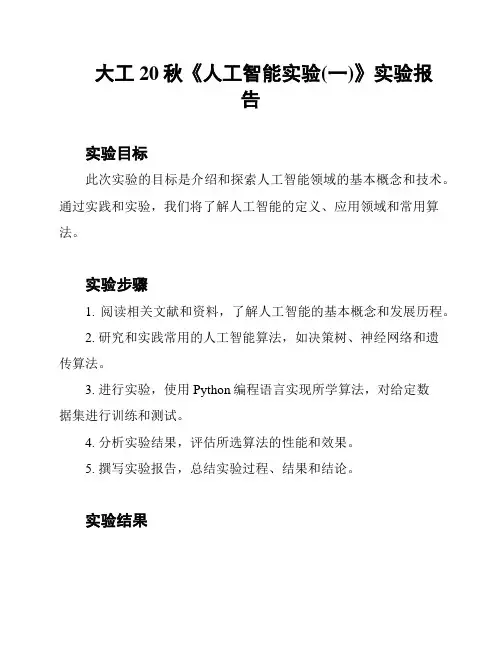 大工 20 秋《人工智能实验(一)》实验报告

实验目标

此次实验的目标是介绍和探索人工智能领域的基本概念和技术。通过实践和实验，我们将了解人工智能的定义、应用领域和常用算法。

实验步骤

1. 阅读相关文献和资料，了解人工智能的基本概念和发展历程。

2. 研究和实践常用的人工智能算法，如决策树、神经网络和遗传算法。

3. 进行实验，使用 Python 编程语言实现所学算法，对给定数据集进行训练和测试。

4. 分析实验结果，评估所选算法的性能和效果。

5. 撰写实验报告，总结实验过程、结果和结论。

实验结果